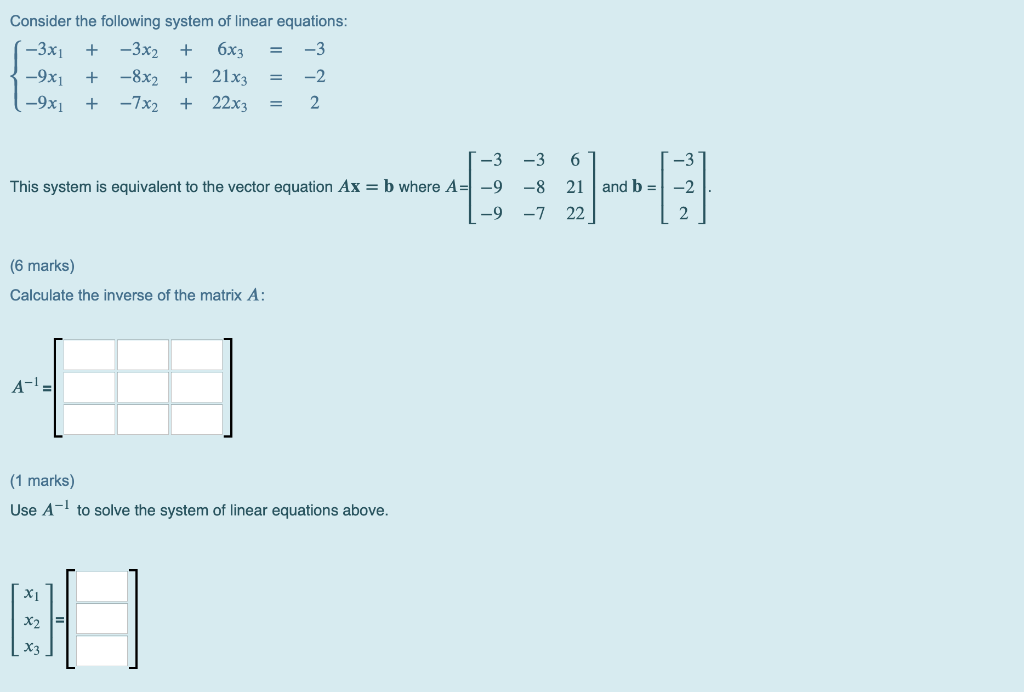 Consider the following system of linear equations:

$\begin{cases} -3x_1 + -3x_2 + 6x_3 = -3 \\ -9x_1 + -8x_2 + 21x_3 = -2 \\ -9x_1 + -7x_2 + 22x_3 = 2 \end{cases}$

This system is equivalent to the vector equation $A\mathbf{x} = \mathbf{b}$ where $A = \begin{bmatrix} -3 & -3 & 6 \\ -9 & -8 & 21 \\ -9 & -7 & 22 \end{bmatrix}$ and $\mathbf{b} = \begin{bmatrix} -3 \\ -2 \\ 2 \end{bmatrix}$.

(6 marks)

Calculate the inverse of the matrix $A$:

$A^{-1} =$

(1 marks)

Use $A^{-1}$ to solve the system of linear equations above.

$\begin{bmatrix} x_1 \\ x_2 \\ x_3 \end{bmatrix} =$